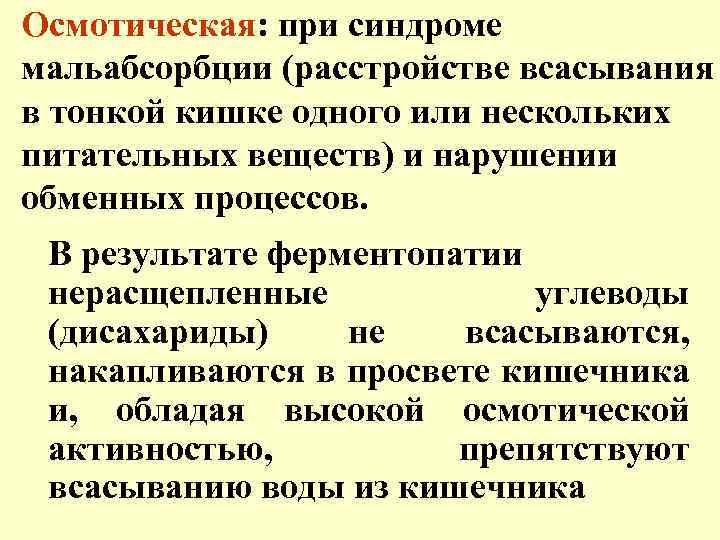 Осмотическая: при синдроме мальабсорбции (расстройстве всасывания в тонкой кишке одного или нескольких питательных веществ) и нарушении обменных процессов.

В результате ферментопатии нерасщепленные углеводы (дисахариды) не всасываются, накапливаются в просвете кишечника и, обладая высокой осмотической активностью, препятствуют всасыванию воды из кишечника